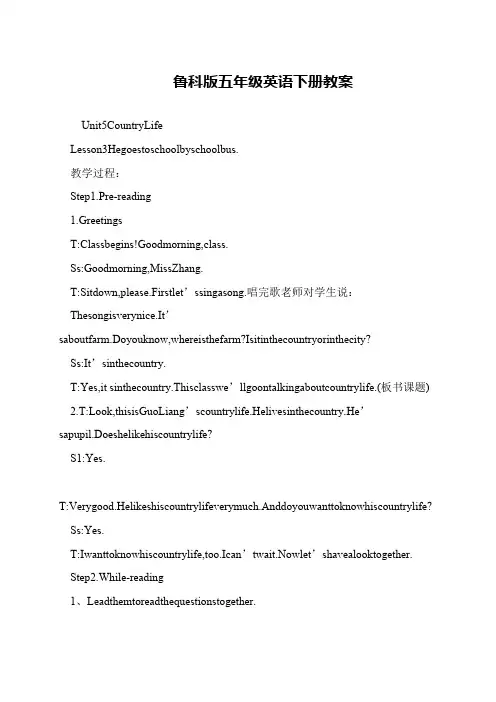 鲁科版五年级英语下册教案

Unit5CountryLife

Lesson3Hegoestoschoolbyschoolbus.

教学过程：

Step1.Pre-reading

1.Greetings

T:Classbegins!Goodmorning,class.

Ss:Goodmorning,MissZhang.

T:Sitdown,please.Firstlet’ssingasong.唱完歌老师对学生说：

Thesongisverynice.It’saboutfarm.Doyouknow,whereisthefarm?Isitinthecountryorinthecity?

Ss:It’sinthecountry.

T:Yes,it sinthecountry.Thisclasswe’llgoontalkingaboutcountrylife.(板书课题)

2.T:Look,thisisGuoLiang’scountrylife.Helivesinthecountry.He’sapupil.Doeshelikehiscountrylife?

S1:Yes.

T:Verygood.Helikeshiscountrylifeverymuch.Anddoyouwanttoknowhiscountrylife?

Ss:Yes.

T:Iwanttoknowhiscountrylife,too.Ican’twait.Nowlet’shavealooktogether.

Step2.While-reading

1、Leadthemtoreadthequestionstogether.